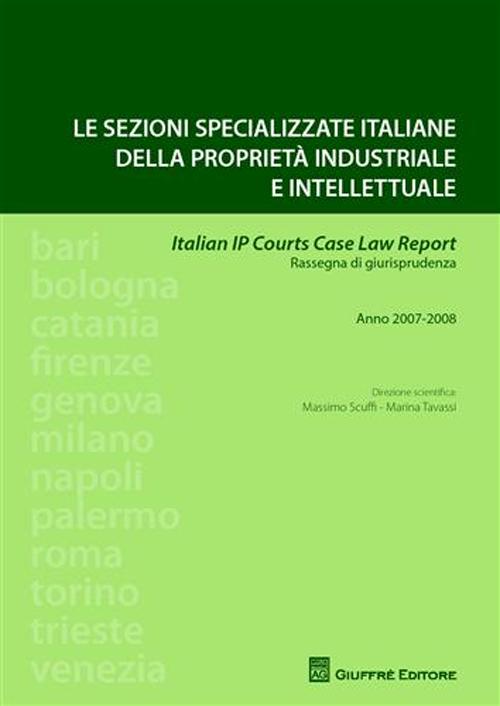 LE SEZIONI SPECIALIZZATE ITALIANE
DELLA PROPRIETÀ INDUSTRIALE
E INTELLETTUALE

Italian IP Courts Case Law Report
Rassegna di giurisprudenza

Anno 2007-2008

Direzione scientifica:
Massimo Scuffi - Marina Tavassi

bari
bologna
catania
firenze
genova
milano
napoli
palermo
roma
torino
trieste
venezia

AG
GIUFFRÈ EDITORE